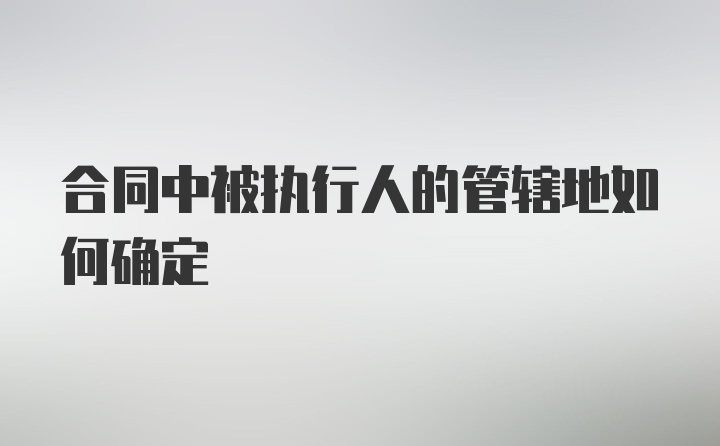 合同中被执行人的管辖地如何确定